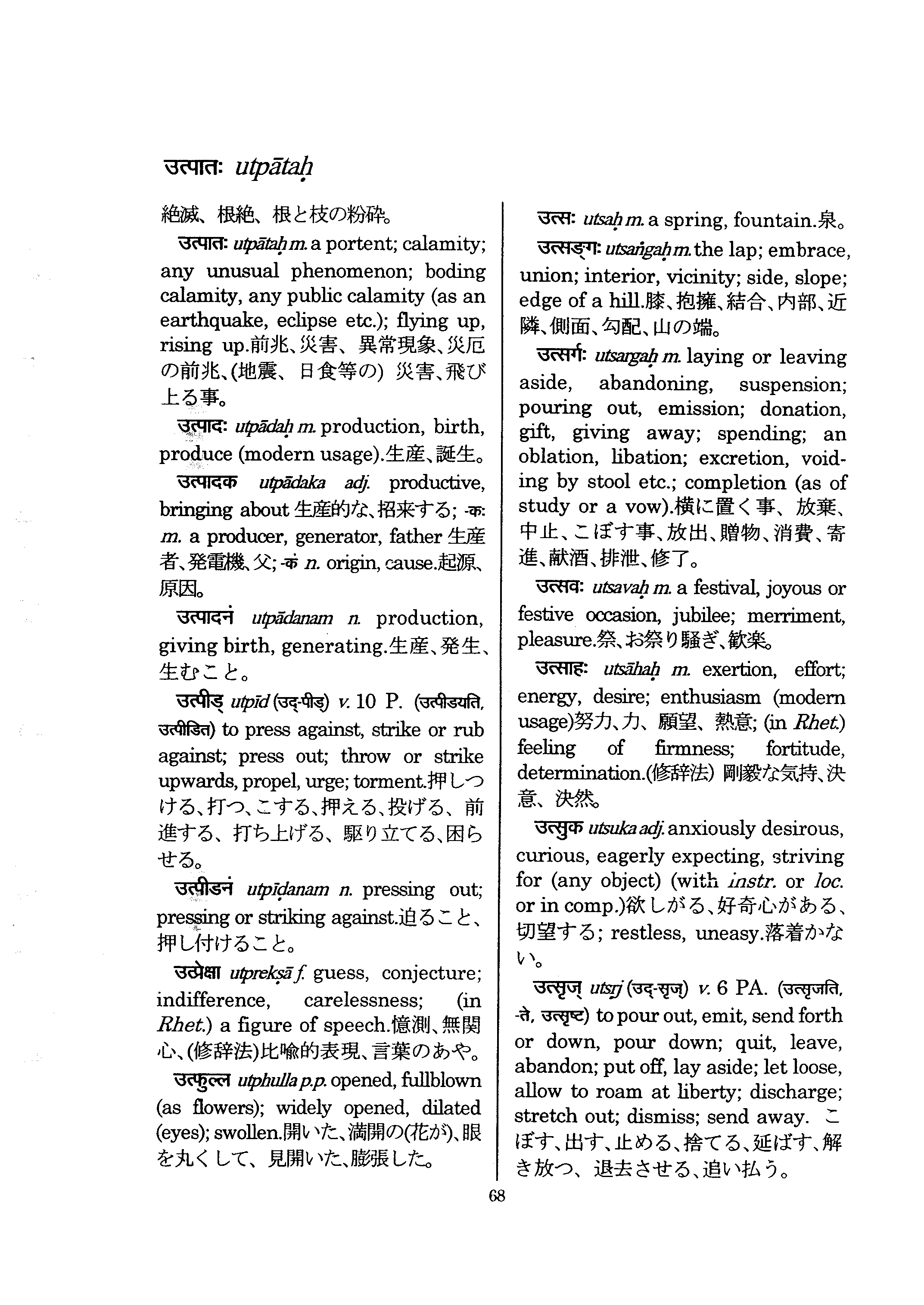 उत्पातः utpātaḥ

絶滅、根絶、根と枝の粉砕。

उत्पातः utpātaḥ m. a portent; calamity; any unusual phenomenon; boding calamity, any public calamity (as an earthquake, eclipse etc.); flying up, rising up.前兆、災害、異常現象、災厄の前兆、(地震、日食等の) 災害、飛び上る事。

उत्पादः utpādaḥ m. production, birth, produce (modern usage).生産、誕生。

उत्पादक utpādaka adj. productive, bringing about 生産的な、招来する; -कः m. a producer, generator, father 生産者、発電機、父; -कं n. origin, cause.起源、原因。

उत्पादनं utpādanam n. production, giving birth, generating.生産、発生、生むこと。

उत्पीड् utpīḍ (उद्-पीड्) v. 10 P. (उत्पीडयति, उत्पीडित) to press against, strike or rub against; press out; throw or strike upwards, propel, urge; torment.押しつける、打つ、こする、押える、投げる、前進する、打ち上げる、駆り立てる、困らせる。

उत्पीडनं utpīḍanam n. pressing out; pressing or striking against.迫ること、押し付けること。

उत्प्रेक्षा utprekṣā f. guess, conjecture; indifference, carelessness; (in Rhet.) a figure of speech.憶測、無関心、(修辞法)比喩的表現、言葉のあや。

उत्फुल्ल utphulla p.p. opened, fullblown (as flowers); widely opened, dilated (eyes); swollen.開いた、満開の(花が)、眼を丸くして、見開いた、膨張した。

उत्सः utsaḥ m. a spring, fountain.泉。

उत्सङ्गः utsaṅgaḥ m. the lap; embrace, union; interior, vicinity; side, slope; edge of a hill.膝、抱擁、結合、内部、近隣、側面、勾配、山の端。

उत्सर्गः utsargaḥ m. laying or leaving aside, abandoning, suspension; pouring out, emission; donation, gift, giving away; spending; an oblation, libation; excretion, voiding by stool etc.; completion (as of study or a vow).横に置く事、放棄、中止、こぼす事、放出、贈物、消費、寄進、献酒、排泄、修了。

उत्सवः utsavaḥ m. a festival, joyous or festive occasion, jubilee; merriment, pleasure.祭、お祭り騒ぎ、歓楽。

उत्साहः utsāhaḥ m. exertion, effort; energy, desire; enthusiasm (modern usage)努力、力、願望、熱意; (in Rhet.) feeling of firmness; fortitude, determination.(修辞法) 剛毅な気持、決意、決然。

उत्सुक utsuka adj. anxiously desirous, curious, eagerly expecting, striving for (any object) (with instr. or loc. or in comp.)欲しがる、好奇心がある、切望する; restless, uneasy.落着かない。

उत्सृज् utsṛj (उद्-सृज्) v. 6 PA. (उत्सृजति, -ते, उत्सृष्ट) to pour out, emit, send forth or down, pour down; quit, leave, abandon; put off, lay aside; let loose, allow to roam at liberty; discharge; stretch out; dismiss; send away. こぼす、出す、止める、捨てる、延ばす、解き放つ、退去させる、追い払う。

68